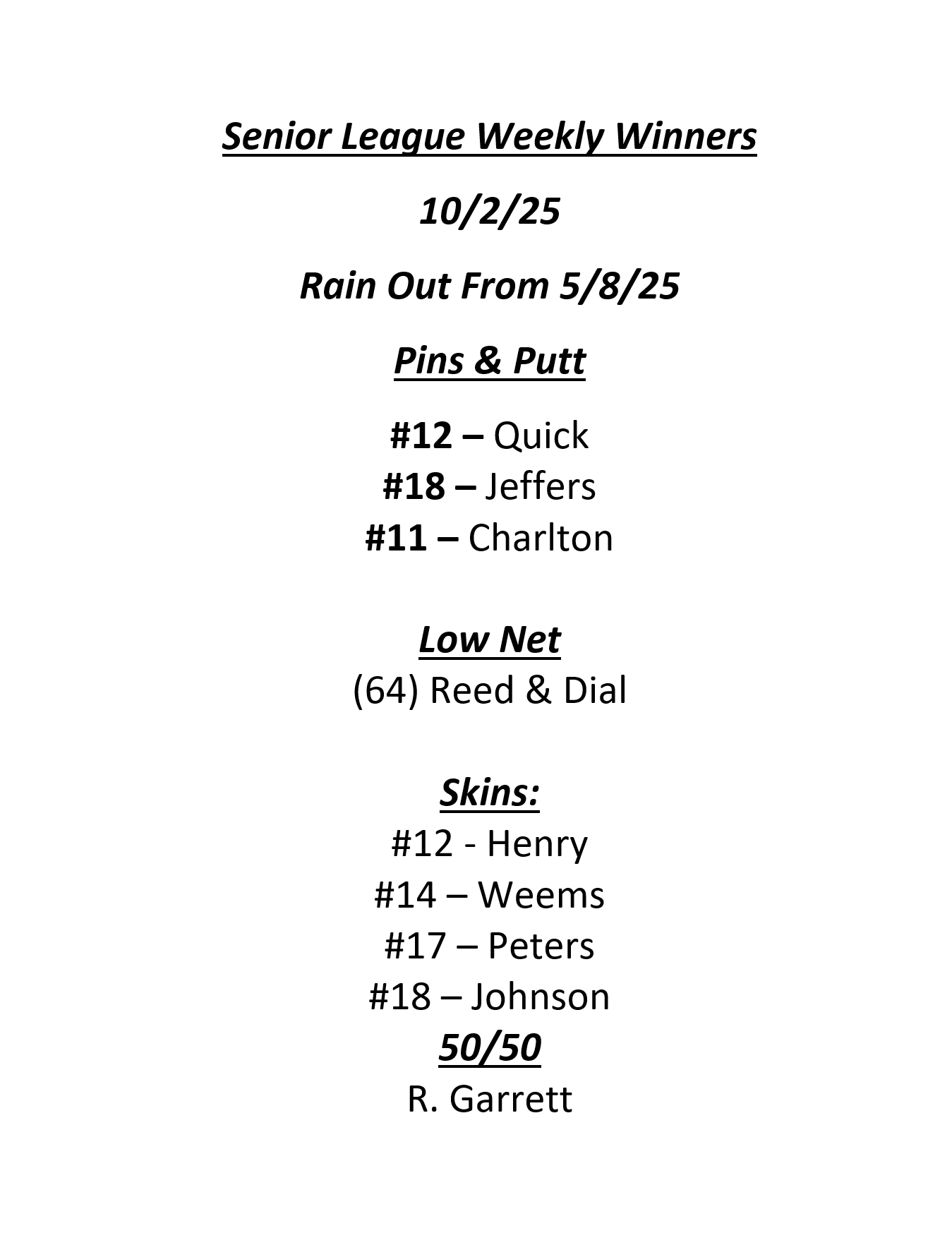 Senior League Weekly Winners

10/2/25

Rain Out From 5/8/25

Pins & Putt

#12 – Quick
#18 – Jeffers
#11 – Charlton

Low Net
(64) Reed & Dial

Skins:
#12 - Henry
#14 – Weems
#17 – Peters
#18 – Johnson

50/50
R. Garrett